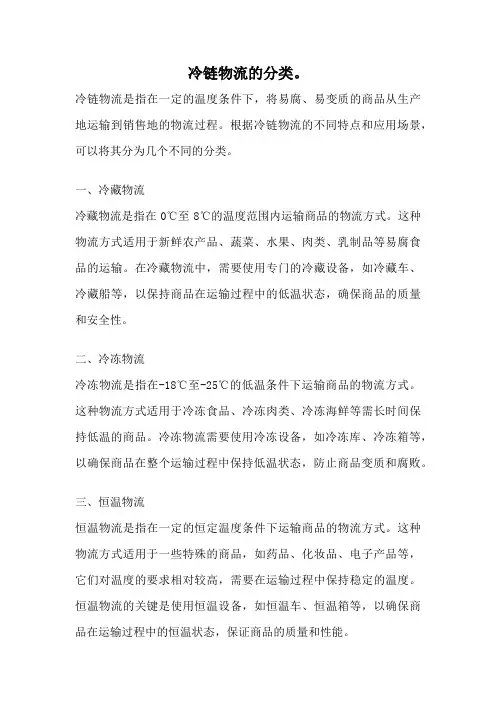 冷链物流的分类。

冷链物流是指在一定的温度条件下，将易腐、易变质的商品从生产地运输到销售地的物流过程。根据冷链物流的不同特点和应用场景，可以将其分为几个不同的分类。

一、冷藏物流

冷藏物流是指在 0℃至 8℃的温度范围内运输商品的物流方式。这种物流方式适用于新鲜农产品、蔬菜、水果、肉类、乳制品等易腐食品的运输。在冷藏物流中，需要使用专门的冷藏设备，如冷藏车、冷藏船等，以保持商品在运输过程中的低温状态，确保商品的质量和安全性。

二、冷冻物流

冷冻物流是指在-18℃至-25℃的低温条件下运输商品的物流方式。这种物流方式适用于冷冻食品、冷冻肉类、冷冻海鲜等需长时间保持低温的商品。冷冻物流需要使用冷冻设备，如冷冻库、冷冻箱等，以确保商品在整个运输过程中保持低温状态，防止商品变质和腐败。

三、恒温物流

恒温物流是指在一定的恒定温度条件下运输商品的物流方式。这种物流方式适用于一些特殊的商品，如药品、化妆品、电子产品等，它们对温度的要求相对较高，需要在运输过程中保持稳定的温度。恒温物流的关键是使用恒温设备，如恒温车、恒温箱等，以确保商品在运输过程中的恒温状态，保证商品的质量和性能。